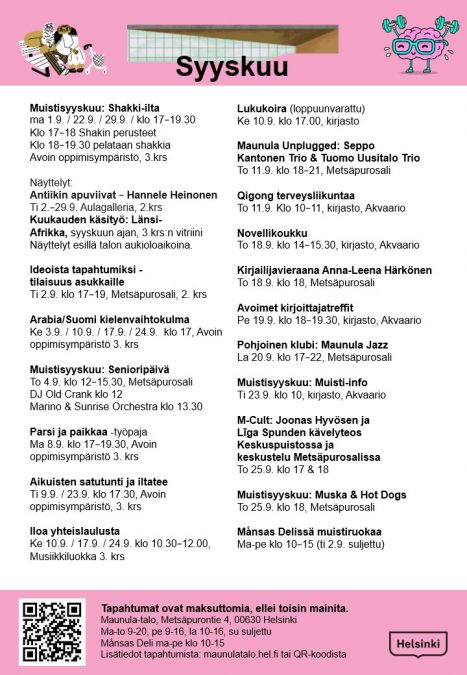 Syyskuu

Muistisyyskuu: Shakki-ilta
ma 1.9. / 22.9. / 29.9. / klo 17–19.30
Klo 17–18 Shakin perusteet
Klo 18–19.30 pelataan shakkia
Avoin oppimisympäristö, 3.krs

Näyttelyt:
Antiikin apuviivat – Hannele Heinonen
Ti 2.–29.9. Aulagalleria, 2.krs
Kuukauden käsityö: Länsi-Afrikka, syyskuun ajan, 3.krs:n vitriini
Näyttelyt esillä talon aukioloaikoina.

Ideoista tapahtumiksi - tilaisuus asukkaille
Ti 2.9. klo 17–19, Metsäpurosali, 2. krs

Arabia/Suomi kielenvaihtokulma
Ke 3.9. / 10.9. / 17.9. / 24.9. klo 17, Avoin oppimisympäristö 3. krs

Muistisyyskuu: Senioripäivä
To 4.9. klo 12–15.30, Metsäpurosali
DJ Old Crank klo 12
Marino & Sunrise Orchestra klo 13.30

Parsi ja paikkaa -työpaja
Ma 8.9. klo 17–19.30, Avoin oppimisympäristö 3. krs

Aikuisten satutunti ja iltatee
Ti 9.9. / 23.9. klo 17.30, Avoin oppimisympäristö, 3. krs

Iloa yhteislaulusta
Ke 10.9. / 17.9. / 24.9. klo 10.30–12.00, Musiikkiluokka 3. krs

Lukukoira (loppuunvarattu)
Ke 10.9. klo 17.00, kirjasto

Maunula Unplugged: Seppo Kantonen Trio & Tuomo Uusitalo Trio
To 11.9. klo 18–21, Metsäpurosali

Qigong terveysliikuntaa
To 11.9. Klo 10–11, kirjasto, Akvaario

Novellikoukku
To 18.9. klo 14–15.30, kirjasto, Akvaario

Kirjailijavieraana Anna-Leena Härkönen
To 18.9. klo 18, Metsäpurosali

Avoimet kirjoittajatreffit
Pe 19.9. klo 18–19.30, kirjasto, Akvaario

Pohjoinen klubi: Maunula Jazz
La 20.9. klo 17–22, Metsäpurosali

Muistisyyskuu: Muisti-info
Ti 23.9. klo 10, kirjasto, Akvaario

M-Cult: Joonas Hyvösen ja Līga Spunden kävelyteos Keskuspuistossa ja keskustelu Metsäpurosalissa
To 25.9. klo 17 & 18

Muistisyyskuu: Muska & Hot Dogs
To 25.9. klo 18, Metsäpurosali

Månsas Delissä muistiruokaa
Ma-pe klo 10–15 (ti 2.9. suljettu)

Tapahtumat ovat maksuttomia, ellei toisin mainita.
Maunula-talo, Metsäpurontie 4, 00630 Helsinki
Ma-to 9-20, pe 9-16, la 10-16, su suljettu
Månsas Deli ma-pe klo 10-15
Lisätiedot tapahtumista: maunulatalo.hel.fi tai QR-koodista

Helsinki